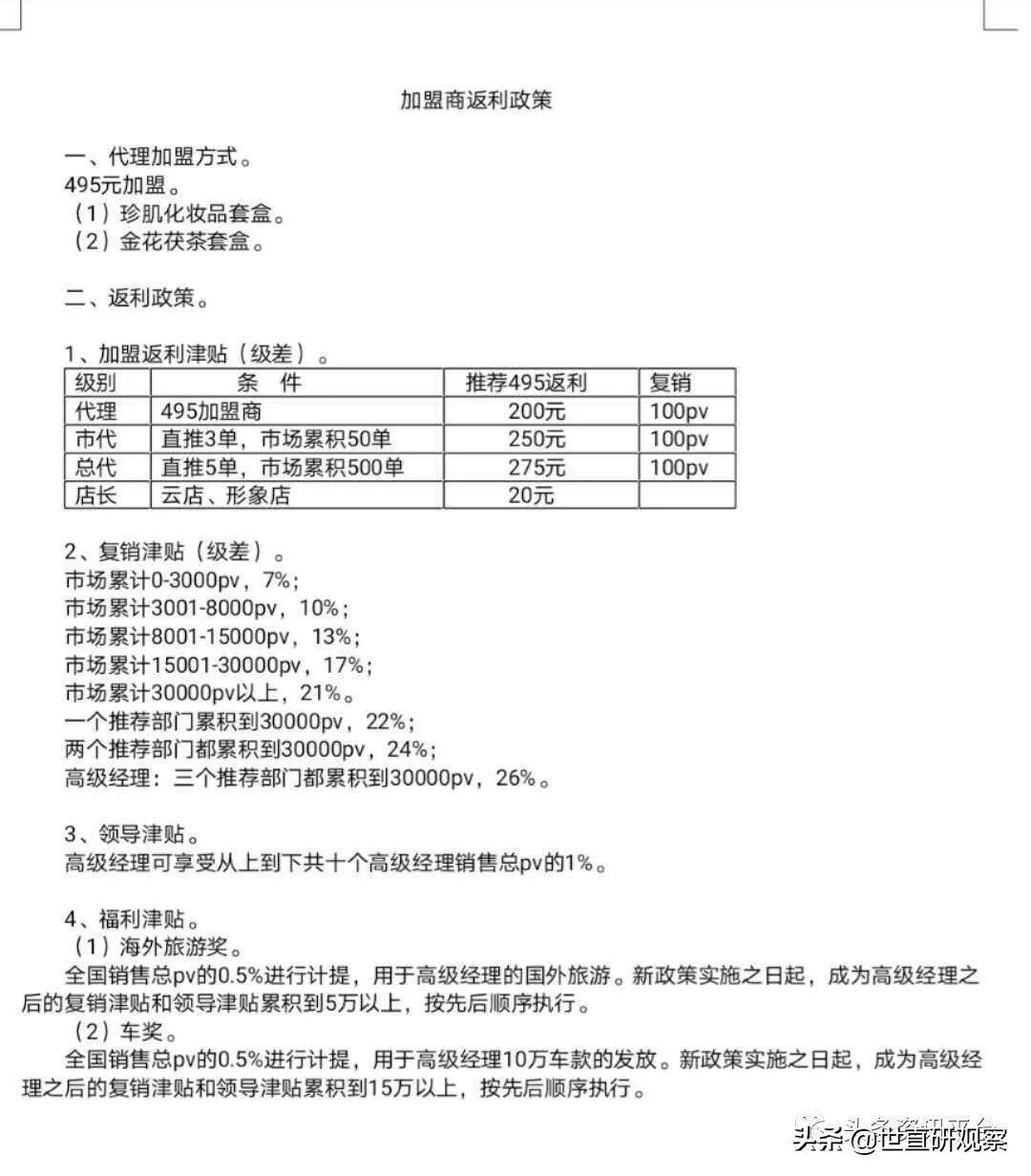 加盟商返利政策

一、代理加盟方式。
495元加盟。
（1）珍肌化妆品套盒。
（2）金花茯茶套盒。

二、返利政策。

1、加盟返利津贴（级差）。

| 级别 | 条 件 | 推荐495返利 | 复销 |
|---|---|---|---|
| 代理 | 495加盟商 | 200元 | 100pv |
| 市代 | 直推3单，市场累积50单 | 250元 | 100pv |
| 总代 | 直推5单，市场累积500单 | 275元 | 100pv |
| 店长 | 云店、形象店 | 20元 | |

2、复销津贴（级差）。
市场累计0-3000pv，7%；
市场累计3001-8000pv，10%；
市场累计8001-15000pv，13%；
市场累计15001-30000pv，17%；
市场累计30000pv以上，21%。
一个推荐部门累积到30000pv，22%；
两个推荐部门都累积到30000pv，24%；
高级经理：三个推荐部门都累积到30000pv，26%。

3、领导津贴。
高级经理可享受从上到下共十个高级经理销售总pv的1%。

4、福利津贴。
（1）海外旅游奖。
全国销售总pv的0.5%进行计提，用于高级经理的国外旅游。新政策实施之日起，成为高级经理之后的复销津贴和领导津贴累积到5万以上，按先后顺序执行。
（2）车奖。
全国销售总pv的0.5%进行计提，用于高级经理10万车款的发放。新政策实施之日起，成为高级经理之后的复销津贴和领导津贴累积到15万以上，按先后顺序执行。

头条@世直研观察